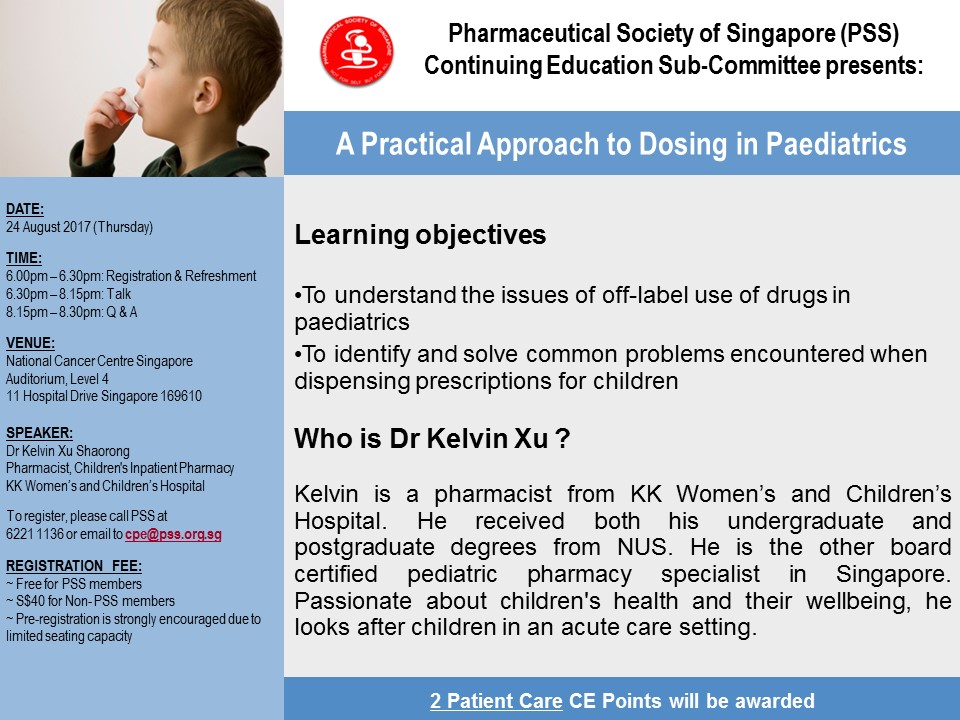 PHARMACEUTICAL SOCIETY OF SINGAPORE

NOT FOR SELF BUT FOR ALL

Pharmaceutical Society of Singapore (PSS)
Continuing Education Sub-Committee presents:

A Practical Approach to Dosing in Paediatrics

DATE:
24 August 2017 (Thursday)

TIME:
6.00pm – 6.30pm: Registration & Refreshment
6.30pm – 8.15pm: Talk
8.15pm – 8.30pm: Q & A

VENUE:
National Cancer Centre Singapore
Auditorium, Level 4
11 Hospital Drive Singapore 169610

SPEAKER:
Dr Kelvin Xu Shaorong
Pharmacist, Children's Inpatient Pharmacy
KK Women's and Children's Hospital

To register, please call PSS at 6221 1136 or email to cpe@pss.org.sg

REGISTRATION FEE:
~ Free for PSS members
~ S$40 for Non- PSS members
~ Pre-registration is strongly encouraged due to limited seating capacity

Learning objectives

•To understand the issues of off-label use of drugs in paediatrics
•To identify and solve common problems encountered when dispensing prescriptions for children

Who is Dr Kelvin Xu ?

Kelvin is a pharmacist from KK Women's and Children's Hospital. He received both his undergraduate and postgraduate degrees from NUS. He is the other board certified pediatric pharmacy specialist in Singapore. Passionate about children's health and their wellbeing, he looks after children in an acute care setting.

2 Patient Care CE Points will be awarded